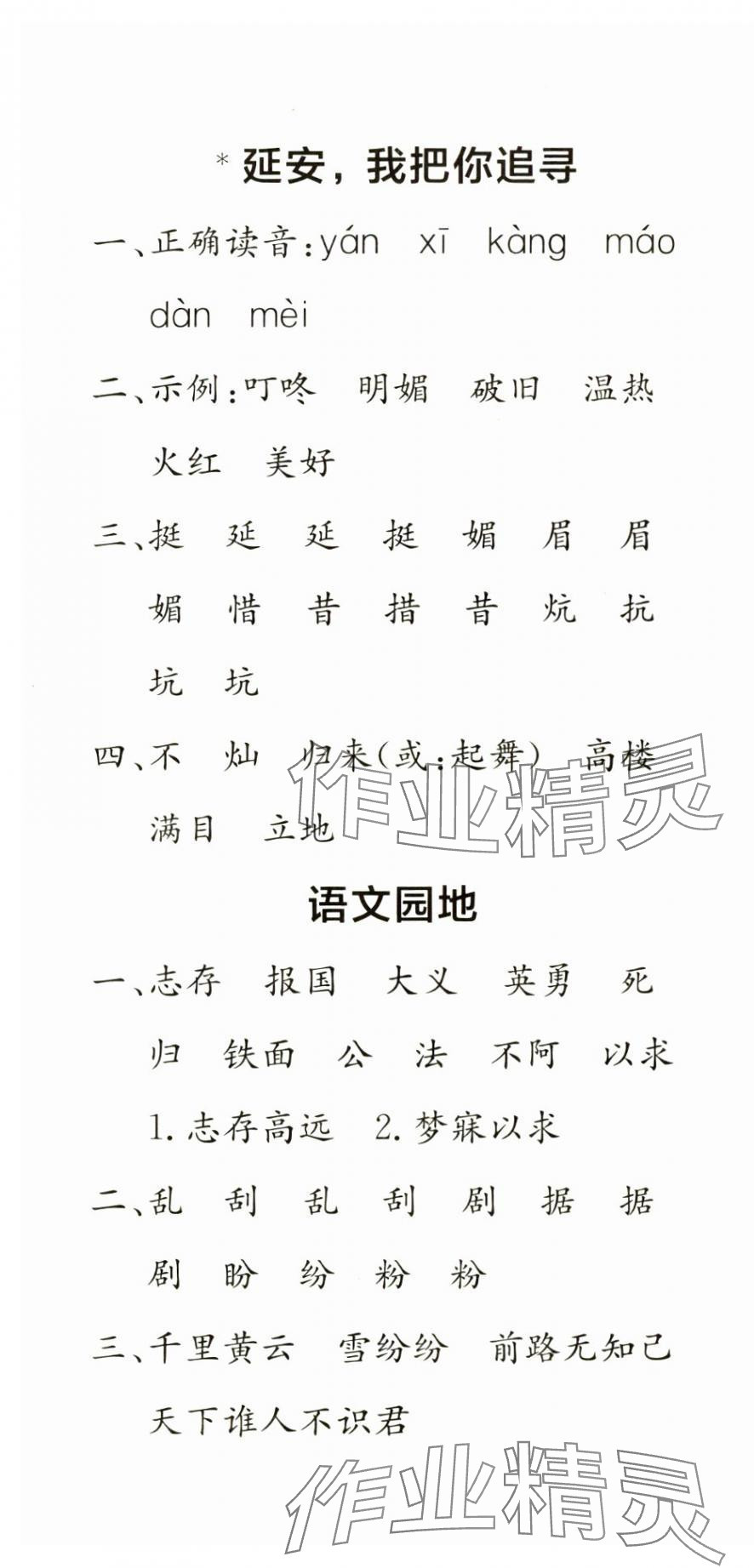 *延安，我把你追寻

一、正确读音:yán xī kàng máo dàn mèi

二、示例:叮咚 明媚 破旧 温热 火红 美好

三、挺 延 延 挺 媚 眉 眉 媚 惜 昔 措 昔 炕 抗 坑 坑

四、不 灿 归来(或:起舞) 高楼 满目 立地

语文园地

一、志存 报国 大义 英勇 死 归 铁面 公 法 不阿 以求

1.志存高远 2.梦寐以求

二、乱 刮 乱 刮 剧 据 据 剧 盼 纷 粉 粉

三、千里黄云 雪纷纷 前路无知己 天下谁人不识君

作业精灵